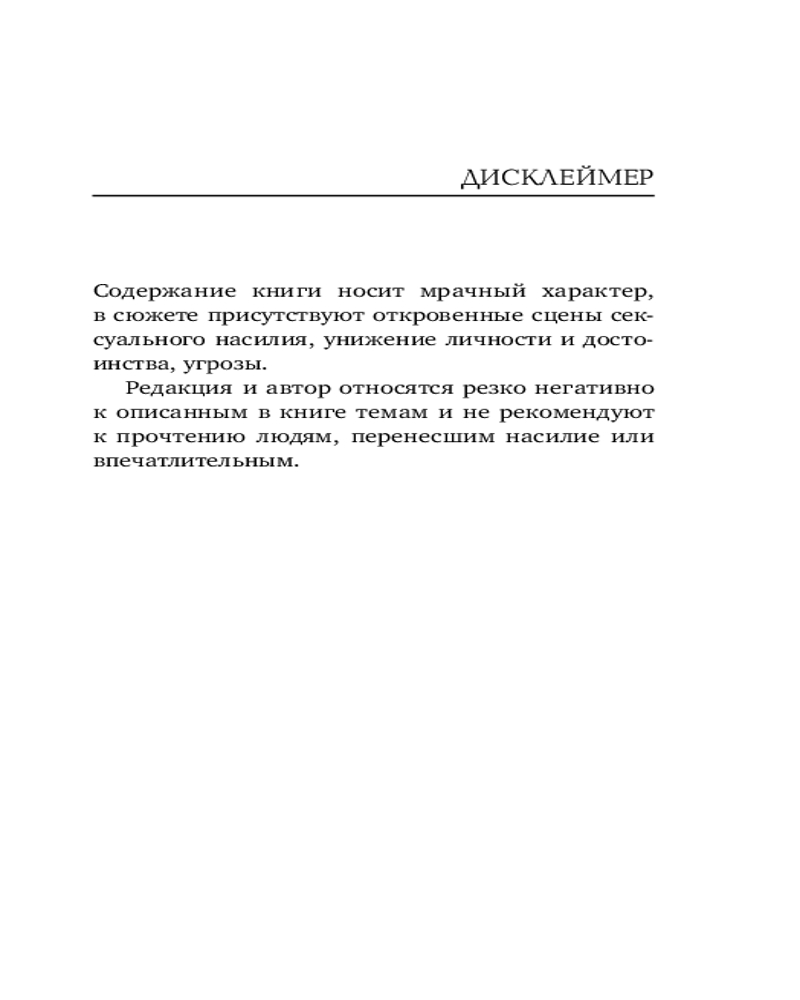 ДИСКЛЕЙМЕР

Содержание книги носит мрачный характер, в сюжете присутствуют откровенные сцены сексуального насилия, унижение личности и достоинства, угрозы.

Редакция и автор относятся резко негативно к описанным в книге темам и не рекомендуют к прочтению людям, перенесшим насилие или впечатлительным.